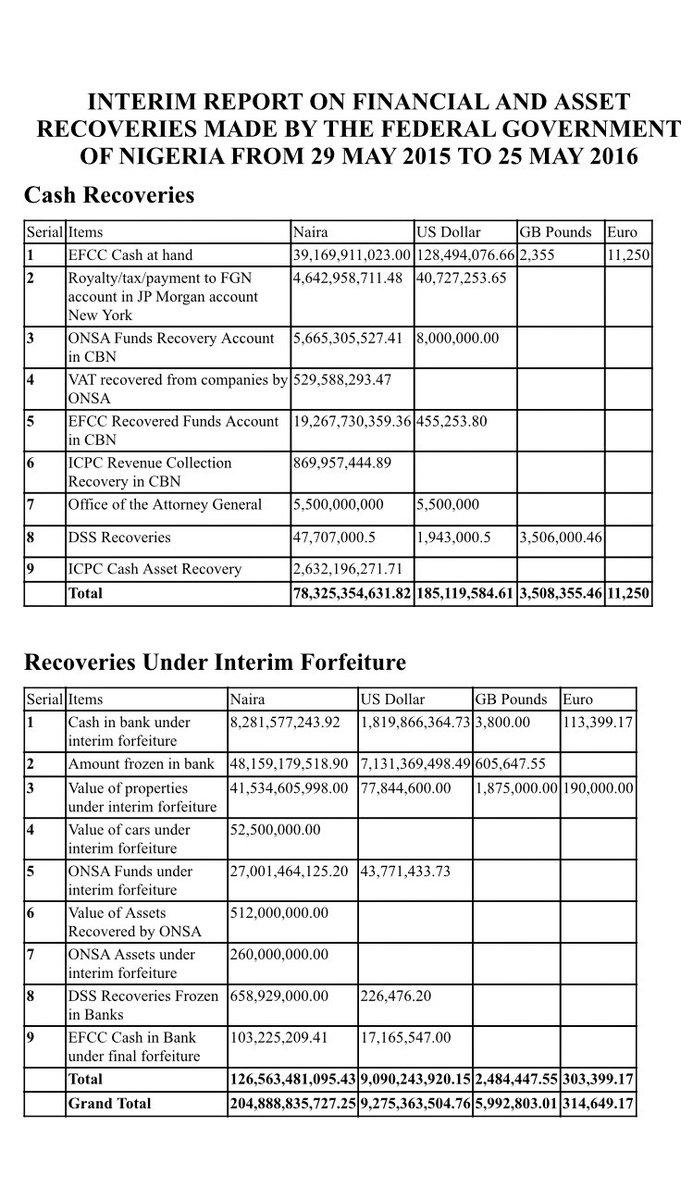 INTERIM REPORT ON FINANCIAL AND ASSET RECOVERIES MADE BY THE FEDERAL GOVERNMENT OF NIGERIA FROM 29 MAY 2015 TO 25 MAY 2016

Cash Recoveries

| Serial | Items | Naira | US Dollar | GB Pounds | Euro |
|---|---|---|---|---|---|
| 1 | EFCC Cash at hand | 39,169,911,023.00 | 128,494,076.66 | 2,355 | 11,250 |
| 2 | Royalty/tax/payment to FGN account in JP Morgan account New York | 4,642,958,711.48 | 40,727,253.65 | | |
| 3 | ONSA Funds Recovery Account in CBN | 5,665,305,527.41 | 8,000,000.00 | | |
| 4 | VAT recovered from companies by ONSA | 529,588,293.47 | | | |
| 5 | EFCC Recovered Funds Account in CBN | 19,267,730,359.36 | 455,253.80 | | |
| 6 | ICPC Revenue Collection Recovery in CBN | 869,957,444.89 | | | |
| 7 | Office of the Attorney General | 5,500,000,000 | 5,500,000 | | |
| 8 | DSS Recoveries | 47,707,000.5 | 1,943,000.5 | 3,506,000.46 | |
| 9 | ICPC Cash Asset Recovery | 2,632,196,271.71 | | | |
| | Total | 78,325,354,631.82 | 185,119,584.61 | 3,508,355.46 | 11,250 |

Recoveries Under Interim Forfeiture

| Serial | Items | Naira | US Dollar | GB Pounds | Euro |
|---|---|---|---|---|---|
| 1 | Cash in bank under interim forfeiture | 8,281,577,243.92 | 1,819,866,364.73 | 3,800.00 | 113,399.17 |
| 2 | Amount frozen in bank | 48,159,179,518.90 | 7,131,369,498.49 | 605,647.55 | |
| 3 | Value of properties under interim forfeiture | 41,534,605,998.00 | 77,844,600.00 | 1,875,000.00 | 190,000.00 |
| 4 | Value of cars under interim forfeiture | 52,500,000.00 | | | |
| 5 | ONSA Funds under interim forfeiture | 27,001,464,125.20 | 43,771,433.73 | | |
| 6 | Value of Assets Recovered by ONSA | 512,000,000.00 | | | |
| 7 | ONSA Assets under interim forfeiture | 260,000,000.00 | | | |
| 8 | DSS Recoveries Frozen in Banks | 658,929,000.00 | 226,476.20 | | |
| 9 | EFCC Cash in Bank under final forfeiture | 103,225,209.41 | 17,165,547.00 | | |
| | Total | 126,563,481,095.43 | 9,090,243,920.15 | 2,484,447.55 | 303,399.17 |
| | Grand Total | 204,888,835,727.25 | 9,275,363,504.76 | 5,992,803.01 | 314,649.17 |